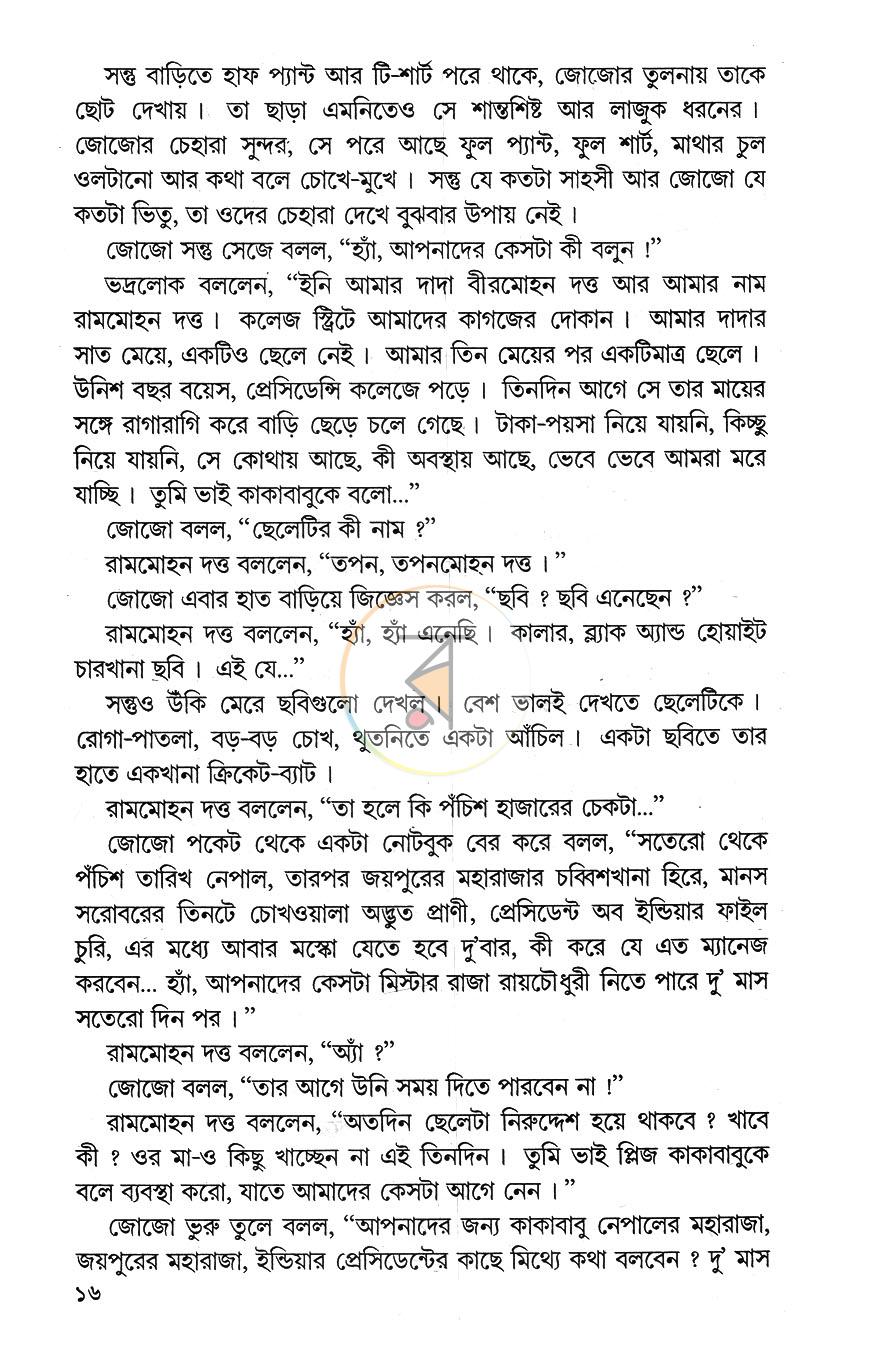 সন্তু বাড়িতে হাফ প্যান্ট আর টি-শার্ট পরে থাকে, জোজোর তুলনায় তাকে ছোট দেখায়। তা ছাড়া এমনিতেও সে শান্তশিষ্ট আর লাজুক ধরনের। জোজোর চেহারা সুন্দর, সে পরে আছে ফুল প্যান্ট, ফুল শার্ট, মাথার চুল ওলটানো আর কথা বলে চোখে-মুখে। সন্তু যে কতটা সাহসী আর জোজো যে কতটা ভিতু, তা ওদের চেহারা দেখে বুঝবার উপায় নেই।

জোজো সন্তু সেজে বলল, "হ্যাঁ, আপনাদের কেসটা কী বলুন!"

ভদ্রলোক বললেন, "ইনি আমার দাদা বীরমোহন দত্ত আর আমার নাম রামমোহন দত্ত। কলেজ স্ট্রিটে আমাদের কাগজের দোকান। আমার দাদার সাত মেয়ে, একটিও ছেলে নেই। আমার তিন মেয়ের পর একটিমাত্র ছেলে। উনিশ বছর বয়েস, প্রেসিডেন্সি কলেজে পড়ে। তিনদিন আগে সে তার মায়ের সঙ্গে রাগারাগি করে বাড়ি ছেড়ে চলে গেছে। টাকা-পয়সা নিয়ে যায়নি, কিচ্ছু নিয়ে যায়নি, সে কোথায় আছে, কী অবস্থায় আছে, ভেবে ভেবে আমরা মরে যাচ্ছি। তুমি ভাই কাকাবাবুকে বলো..."

জোজো বলল, "ছেলেটির কী নাম?"

রামমোহন দত্ত বললেন, "তপন, তপনমোহন দত্ত।"

জোজো এবার হাত বাড়িয়ে জিজ্ঞেস করল, "ছবি? ছবি এনেছেন?"

রামমোহন দত্ত বললেন, "হ্যাঁ, হ্যাঁ এনেছি। কালার, ব্ল্যাক অ্যান্ড হোয়াইট চারখানা ছবি। এই যে..."

সন্তুও উঁকি মেরে ছবিগুলো দেখল। বেশ ভালই দেখতে ছেলেটিকে। রোগা-পাতলা, বড়-বড় চোখ, থুতনিতে একটা আঁচিল। একটা ছবিতে তার হাতে একখানা ক্রিকেট-ব্যাট।

রামমোহন দত্ত বললেন, "তা হলে কি পঁচিশ হাজারের চেকটা..."

জোজো পকেট থেকে একটা নোটবুক বের করে বলল, "সতেরো থেকে পঁচিশ তারিখ নেপাল, তারপর জয়পুরের মহারাজার চব্বিশখানা হিরে, মানস সরোবরের তিনটে চোখওয়ালা অদ্ভুত প্রাণী, প্রেসিডেন্ট অব ইন্ডিয়ার ফাইল চুরি, এর মধ্যে আবার মস্কো যেতে হবে দু'বার, কী করে যে এত ম্যানেজ করবেন... হ্যাঁ, আপনাদের কেসটা মিস্টার রাজা রায়চৌধুরী নিতে পারে দু' মাস সতেরো দিন পর।"

রামমোহন দত্ত বললেন, "অ্যাঁ?"

জোজো বলল, "তার আগে উনি সময় দিতে পারবেন না!"

রামমোহন দত্ত বললেন, "অতদিন ছেলেটা নিরুদ্দেশ হয়ে থাকবে? খাবে কী? ওর মা-ও কিছু খাচ্ছেন না এই তিনদিন। তুমি ভাই প্লিজ কাকাবাবুকে বলে ব্যবস্থা করো, যাতে আমাদের কেসটা আগে নেন।"

জোজো ভুরু তুলে বলল, "আপনাদের জন্য কাকাবাবু নেপালের মহারাজা, জয়পুরের মহারাজা, ইন্ডিয়ার প্রেসিডেন্টের কাছে মিথ্যে কথা বলবেন? দু' মাস

১৬